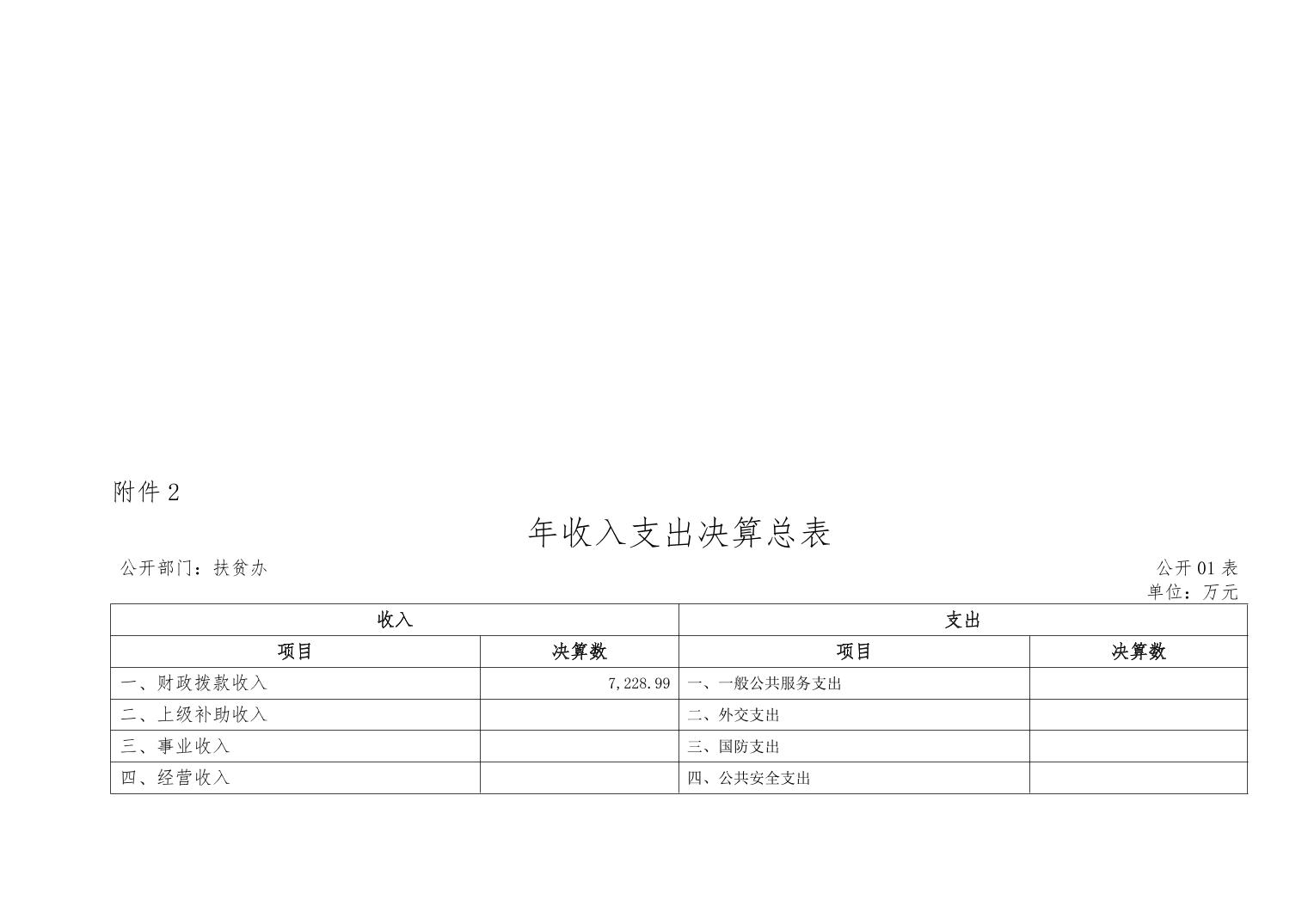 附件 2

年收入支出决算总表

公开部门：扶贫办

公开 01 表
单位：万元

| 收入 | | 支出 | |
|---|---|---|---|
| 项目 | 决算数 | 项目 | 决算数 |
| 一、财政拨款收入 | 7,228.99 | 一、一般公共服务支出 | |
| 二、上级补助收入 | | 二、外交支出 | |
| 三、事业收入 | | 三、国防支出 | |
| 四、经营收入 | | 四、公共安全支出 | |